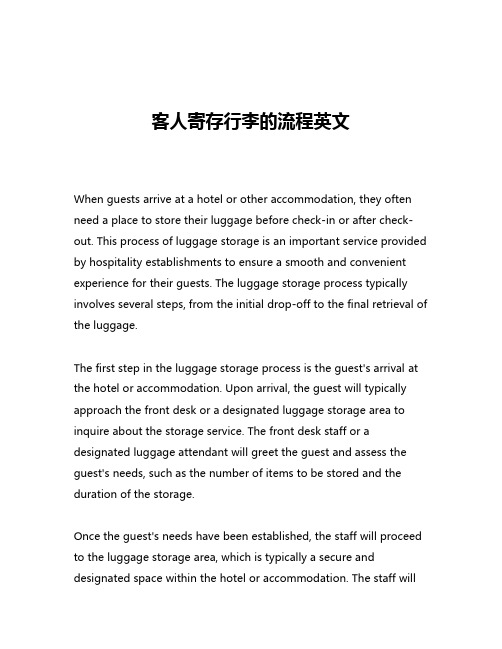 客人寄存行李的流程英文

When guests arrive at a hotel or other accommodation, they often need a place to store their luggage before check-in or after check-out. This process of luggage storage is an important service provided by hospitality establishments to ensure a smooth and convenient experience for their guests. The luggage storage process typically involves several steps, from the initial drop-off to the final retrieval of the luggage.

The first step in the luggage storage process is the guest's arrival at the hotel or accommodation. Upon arrival, the guest will typically approach the front desk or a designated luggage storage area to inquire about the storage service. The front desk staff or a designated luggage attendant will greet the guest and assess the guest's needs, such as the number of items to be stored and the duration of the storage.

Once the guest's needs have been established, the staff will proceed to the luggage storage area, which is typically a secure and designated space within the hotel or accommodation. The staff will